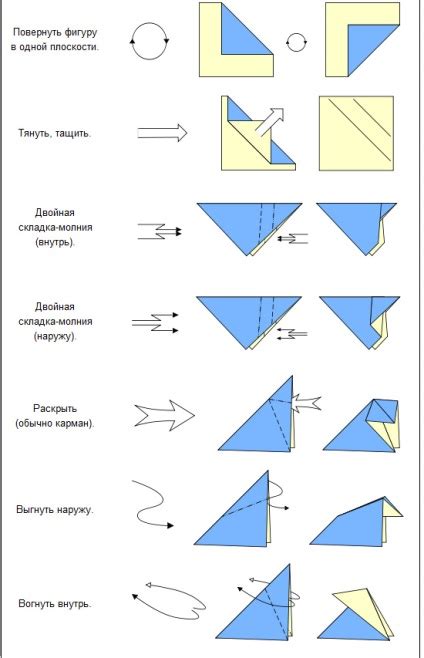 Повернуть фигуру в одной плоскости.

Тянуть, тащить.

Двойная складка-молния (внутрь).

Двойная складка-молния (наружу).

Раскрыть (обычно карман).

Выгнуть наружу.

Вогнуть внутрь.